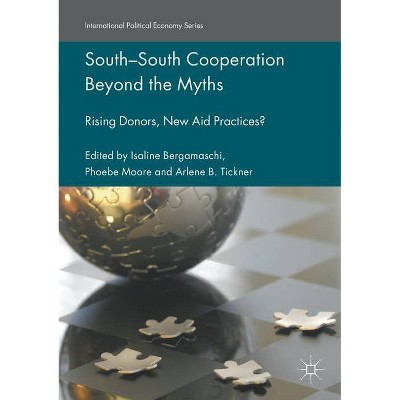 International Political Economy Series

South–South Cooperation Beyond the Myths

Rising Donors, New Aid Practices?

Edited by Isaline Bergamaschi, Phoebe Moore and Arlene B. Tickner